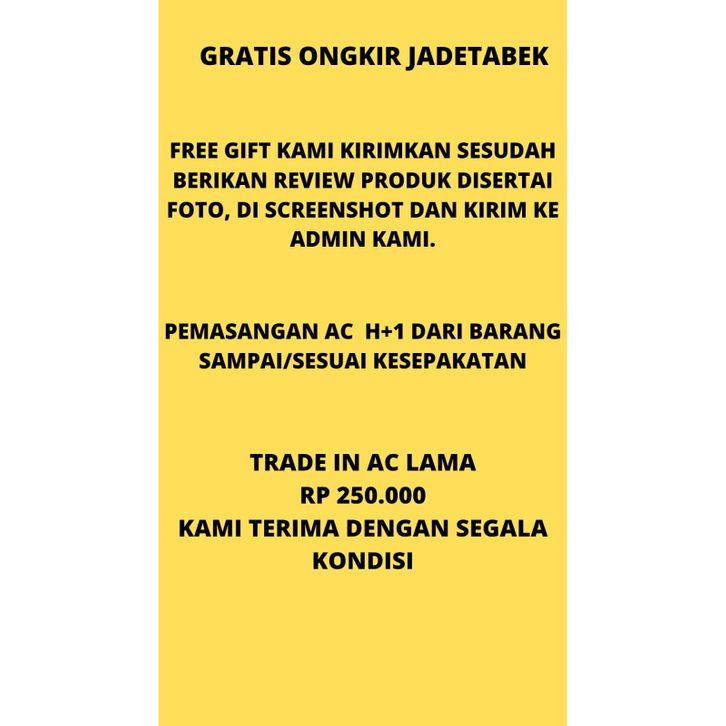 GRATIS ONGKIR JADETABEK

FREE GIFT KAMI KIRIMKAN SESUDAH BERIKAN REVIEW PRODUK DISERTAI FOTO, DI SCREENSHOT DAN KIRIM KE ADMIN KAMI.

PEMASANGAN AC H+1 DARI BARANG SAMPAI/SESUAI KESEPAKATAN

TRADE IN AC LAMA
RP 250.000
KAMI TERIMA DENGAN SEGALA KONDISI